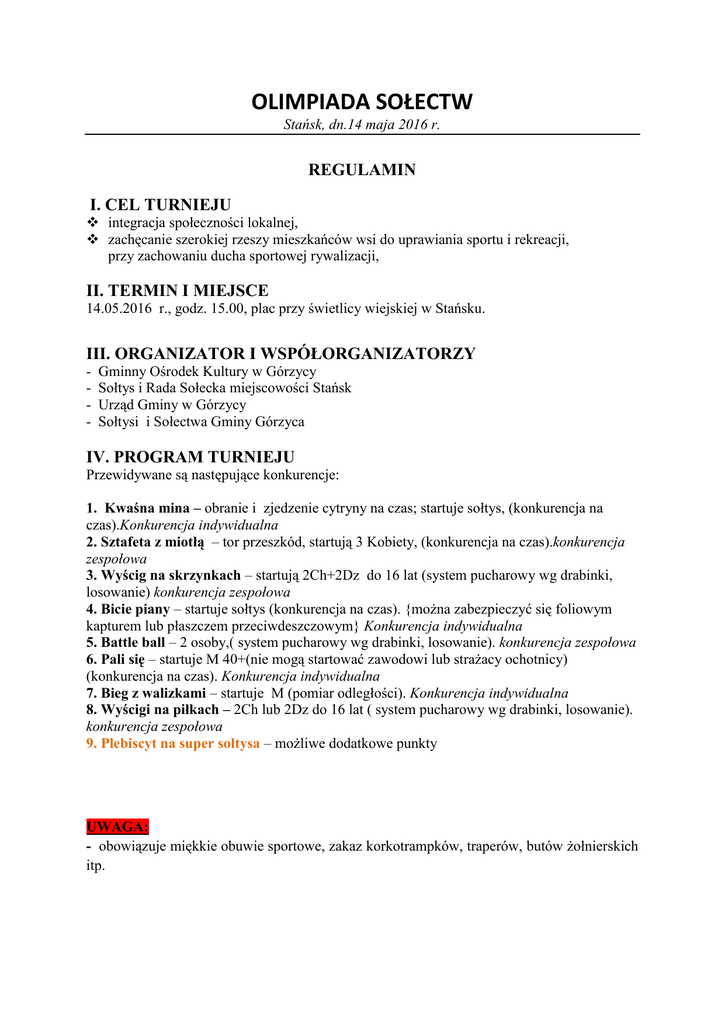 OLIMPIADA SOŁECTW
Stańsk, dn.14 maja 2016 r.

REGULAMIN

I. CEL TURNIEJU
❖ integracja społeczności lokalnej,
❖ zachęcanie szerokiej rzeszy mieszkańców wsi do uprawiania sportu i rekreacji, przy zachowaniu ducha sportowej rywalizacji,

II. TERMIN I MIEJSCE
14.05.2016 r., godz. 15.00, plac przy świetlicy wiejskiej w Stańsku.

III. ORGANIZATOR I WSPÓŁORGANIZATORZY
- Gminny Ośrodek Kultury w Górzycy
- Sołtys i Rada Sołecka miejscowości Stańsk
- Urząd Gminy w Górzycy
- Sołtysi i Sołectwa Gminy Górzyca

IV. PROGRAM TURNIEJU
Przewidywane są następujące konkurencje:

1. Kwaśna mina – obranie i zjedzenie cytryny na czas; startuje sołtys, (konkurencja na czas).Konkurencja indywidualna
2. Sztafeta z miotłą – tor przeszkód, startują 3 Kobiety, (konkurencja na czas).konkurencja zespołowa
3. Wyścig na skrzynkach – startują 2Ch+2Dz do 16 lat (system pucharowy wg drabinki, losowanie) konkurencja zespołowa
4. Bicie piany – startuje sołtys (konkurencja na czas). {można zabezpieczyć się foliowym kapturem lub płaszczem przeciwdeszczowym} Konkurencja indywidualna
5. Battle ball – 2 osoby,( system pucharowy wg drabinki, losowanie). konkurencja zespołowa
6. Pali się – startuje M 40+(nie mogą startować zawodowi lub strażacy ochotnicy) (konkurencja na czas). Konkurencja indywidualna
7. Bieg z walizkami – startuje M (pomiar odległości). Konkurencja indywidualna
8. Wyścigi na piłkach – 2Ch lub 2Dz do 16 lat ( system pucharowy wg drabinki, losowanie). konkurencja zespołowa
9. Plebiscyt na super sołtysa – możliwe dodatkowe punkty

UWAGA:
- obowiązuje miękkie obuwie sportowe, zakaz korkotrampków, traperów, butów żołnierskich itp.